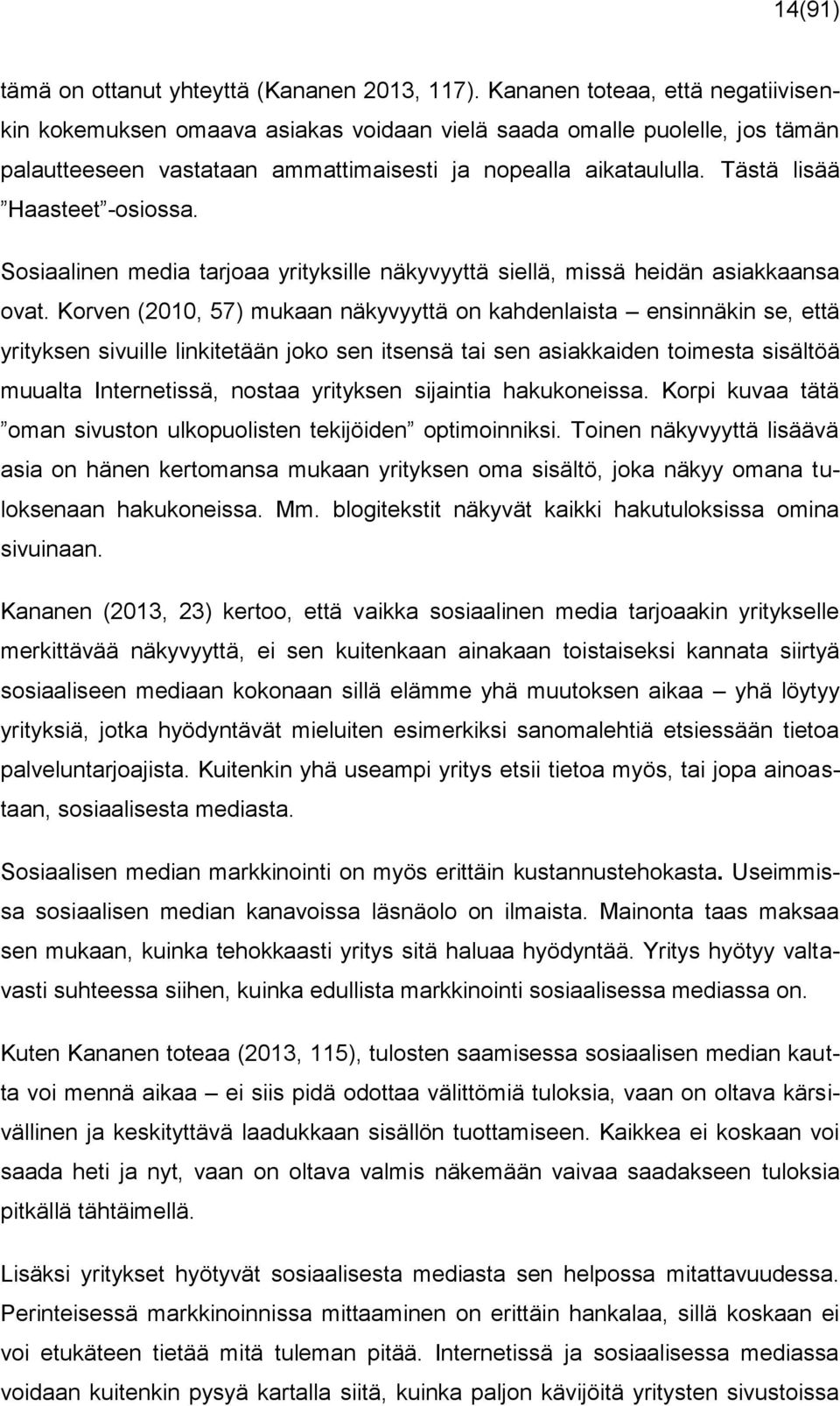 14(91)

tämä on ottanut yhteyttä (Kananen 2013, 117). Kananen toteaa, että negatiivisenkin kokemuksen omaava asiakas voidaan vielä saada omalle puolelle, jos tämän palautteeseen vastataan ammattimaisesti ja nopealla aikataululla. Tästä lisää ”Haasteet”-osiossa.

Sosiaalinen media tarjoaa yrityksille näkyvyyttä siellä, missä heidän asiakkaansa ovat. Korven (2010, 57) mukaan näkyvyyttä on kahdenlaista – ensinnäkin se, että yrityksen sivuille linkitetään joko sen itsensä tai sen asiakkaiden toimesta sisältöä muualta Internetissä, nostaa yrityksen sijaintia hakukoneissa. Korpi kuvaa tätä ”oman sivuston ulkopuolisten tekijöiden” optimoinniksi. Toinen näkyvyyttä lisäävä asia on hänen kertomansa mukaan yrityksen oma sisältö, joka näkyy omana tuloksenaan hakukoneissa. Mm. blogitekstit näkyvät kaikki hakutuloksissa omina sivuinaan.

Kananen (2013, 23) kertoo, että vaikka sosiaalinen media tarjoaakin yritykselle merkittävää näkyvyyttä, ei sen kuitenkaan ainakaan toistaiseksi kannata siirtyä sosiaaliseen mediaan kokonaan sillä elämme yhä muutoksen aikaa – yhä löytyy yrityksiä, jotka hyödyntävät mieluiten esimerkiksi sanomalehtiä etsiessään tietoa palveluntarjoajista. Kuitenkin yhä useampi yritys etsii tietoa myös, tai jopa ainoastaan, sosiaalisesta mediasta.

Sosiaalisen median markkinointi on myös erittäin kustannustehokasta. Useimmissa sosiaalisen median kanavoissa läsnäolo on ilmaista. Mainonta taas maksaa sen mukaan, kuinka tehokkaasti yritys sitä haluaa hyödyntää. Yritys hyötyy valtavasti suhteessa siihen, kuinka edullista markkinointi sosiaalisessa mediassa on.

Kuten Kananen toteaa (2013, 115), tulosten saamisessa sosiaalisen median kautta voi mennä aikaa – ei siis pidä odottaa välittömiä tuloksia, vaan on oltava kärsivällinen ja keskityttävä laadukkaan sisällön tuottamiseen. Kaikkea ei koskaan voi saada heti ja nyt, vaan on oltava valmis näkemään vaivaa saadakseen tuloksia pitkällä tähtäimellä.

Lisäksi yritykset hyötyvät sosiaalisesta mediasta sen helpossa mitattavuudessa. Perinteisessä markkinoinnissa mittaaminen on erittäin hankalaa, sillä koskaan ei voi etukäteen tietää mitä tuleman pitää. Internetissä ja sosiaalisessa mediassa voidaan kuitenkin pysyä kartalla siitä, kuinka paljon kävijöitä yritysten sivustoissa